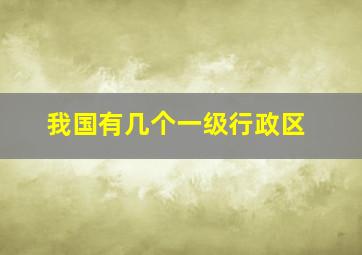 我国有几个一级行政区